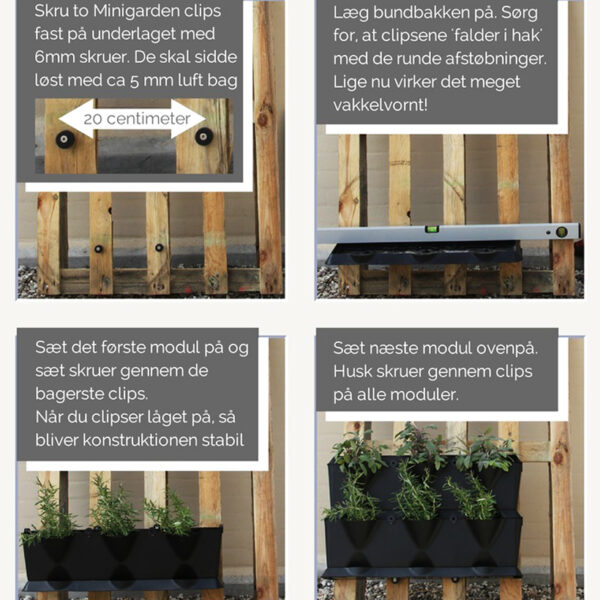 Skru to Minigarden clips fast på underlaget med 6mm skruer. De skal sidde løst med ca 5 mm luft bag

20 centimeter

Læg bundbakken på. Sørg for, at clipsene 'falder i hak' med de runde afstøbninger. Lige nu virker det meget vakkelvornt!

Sæt det første modul på og sæt skruer gennem de bagerste clips.
Når du clipser låget på, så bliver konstruktionen stabil

Sæt næste modul ovenpå. Husk skruer gennem clips på alle moduler.